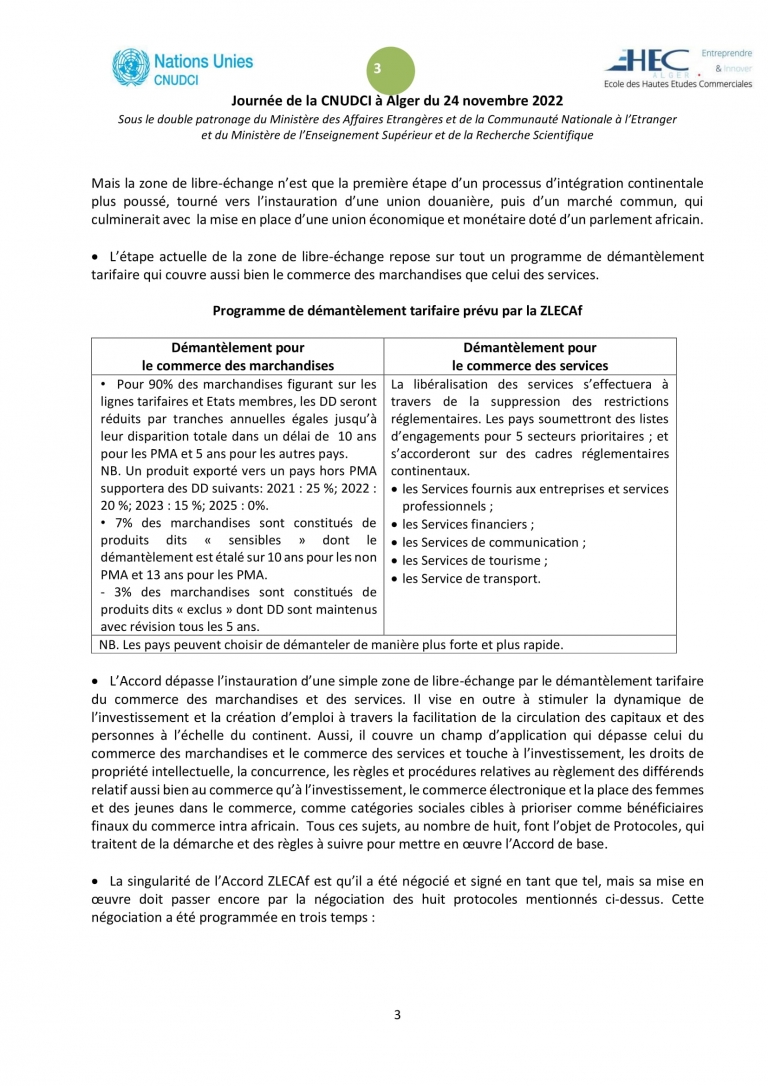 Nations Unies
CNUDCI

3

HEC ALGER
Entreprendre & Innover
Ecole des Hautes Etudes Commerciales

Journée de la CNUDCI à Alger du 24 novembre 2022

Sous le double patronage du Ministère des Affaires Etrangères et de la Communauté Nationale à l'Etranger et du Ministère de l'Enseignement Supérieur et de la Recherche Scientifique

Mais la zone de libre-échange n'est que la première étape d'un processus d'intégration continentale plus poussé, tourné vers l'instauration d'une union douanière, puis d'un marché commun, qui culminerait avec la mise en place d'une union économique et monétaire doté d'un parlement africain.

• L'étape actuelle de la zone de libre-échange repose sur tout un programme de démantèlement tarifaire qui couvre aussi bien le commerce des marchandises que celui des services.

Programme de démantèlement tarifaire prévu par la ZLECAf

| Démantèlement pour le commerce des marchandises | Démantèlement pour le commerce des services |
|---|---|
| • Pour 90% des marchandises figurant sur les lignes tarifaires et Etats membres, les DD seront réduits par tranches annuelles égales jusqu'à leur disparition totale dans un délai de 10 ans pour les PMA et 5 ans pour les autres pays. NB. Un produit exporté vers un pays hors PMA supportera des DD suivants: 2021 : 25 %; 2022 : 20 %; 2023 : 15 %; 2025 : 0%. • 7% des marchandises sont constitués de produits dits « sensibles » dont le démantèlement est étalé sur 10 ans pour les non PMA et 13 ans pour les PMA. - 3% des marchandises sont constitués de produits dits « exclus » dont DD sont maintenus avec révision tous les 5 ans. | La libéralisation des services s'effectuera à travers de la suppression des restrictions réglementaires. Les pays soumettront des listes d'engagements pour 5 secteurs prioritaires ; et s'accorderont sur des cadres réglementaires continentaux. • les Services fournis aux entreprises et services professionnels ; • les Services financiers ; • les Services de communication ; • les Services de tourisme ; • les Service de transport. |
| NB. Les pays peuvent choisir de démanteler de manière plus forte et plus rapide. | |

• L'Accord dépasse l'instauration d'une simple zone de libre-échange par le démantèlement tarifaire du commerce des marchandises et des services. Il vise en outre à stimuler la dynamique de l'investissement et la création d'emploi à travers la facilitation de la circulation des capitaux et des personnes à l'échelle du continent. Aussi, il couvre un champ d'application qui dépasse celui du commerce des marchandises et le commerce des services et touche à l'investissement, les droits de propriété intellectuelle, la concurrence, les règles et procédures relatives au règlement des différends relatif aussi bien au commerce qu'à l'investissement, le commerce électronique et la place des femmes et des jeunes dans le commerce, comme catégories sociales cibles à prioriser comme bénéficiaires finaux du commerce intra africain. Tous ces sujets, au nombre de huit, font l'objet de Protocoles, qui traitent de la démarche et des règles à suivre pour mettre en œuvre l'Accord de base.

• La singularité de l'Accord ZLECAf est qu'il a été négocié et signé en tant que tel, mais sa mise en œuvre doit passer encore par la négociation des huit protocoles mentionnés ci-dessus. Cette négociation a été programmée en trois temps :

3